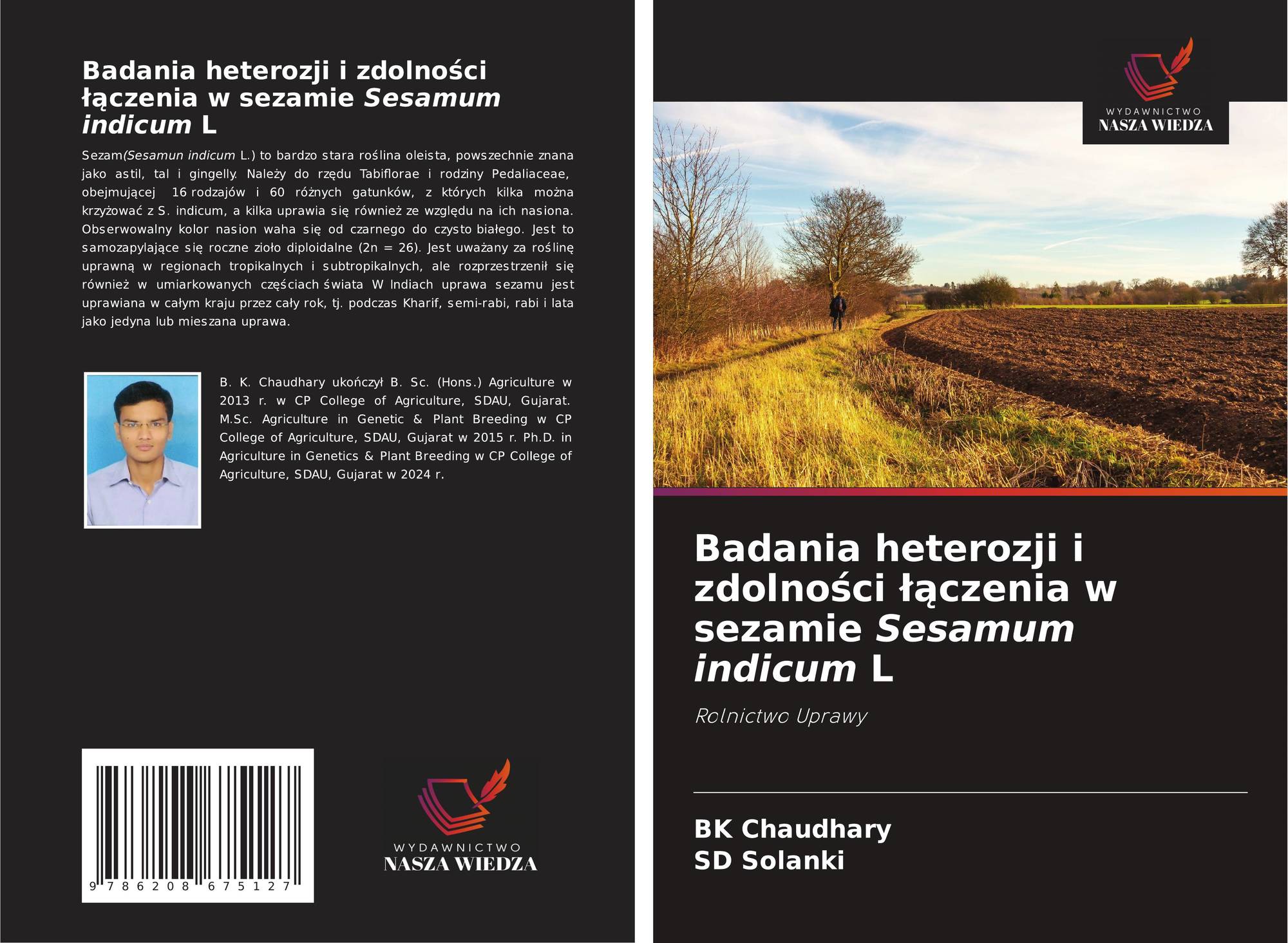 Badania heterozji i zdolności łączenia w sezamie Sesamum indicum L

Sezam(Sesamun indicum L.) to bardzo stara roślina oleista, powszechnie znana jako astil, tal i gingelly. Należy do rzędu Tabiflorae i rodziny Pedaliaceae, obejmującej 16 rodzajów i 60 różnych gatunków, z których kilka można krzyżować z S. indicum, a kilka uprawia się również ze względu na ich nasiona. Obserwowalny kolor nasion waha się od czarnego do czysto białego. Jest to samozapylające się roczne zioło diploidalne (2n = 26). Jest uważany za roślinę uprawną w regionach tropikalnych i subtropikalnych, ale rozprzestrzenił się również w umiarkowanych częściach świata W Indiach uprawa sezamu jest uprawiana w całym kraju przez cały rok, tj. podczas Kharif, semi-rabi, rabi i lata jako jedyna lub mieszana uprawa.

B. K. Chaudhary ukończył B. Sc. (Hons.) Agriculture w 2013 r. w CP College of Agriculture, SDAU, Gujarat. M.Sc. Agriculture in Genetic & Plant Breeding w CP College of Agriculture, SDAU, Gujarat w 2015 r. Ph.D. in Agriculture in Genetics & Plant Breeding w CP College of Agriculture, SDAU, Gujarat w 2024 r.

9 786208 675127

WYDAWNICTWO
NASZA WIEDZA

WYDAWNICTWO
NASZA WIEDZA

Badania heterozji i zdolności łączenia w sezamie Sesamum indicum L

Rolnictwo Uprawy

BK Chaudhary
SD Solanki